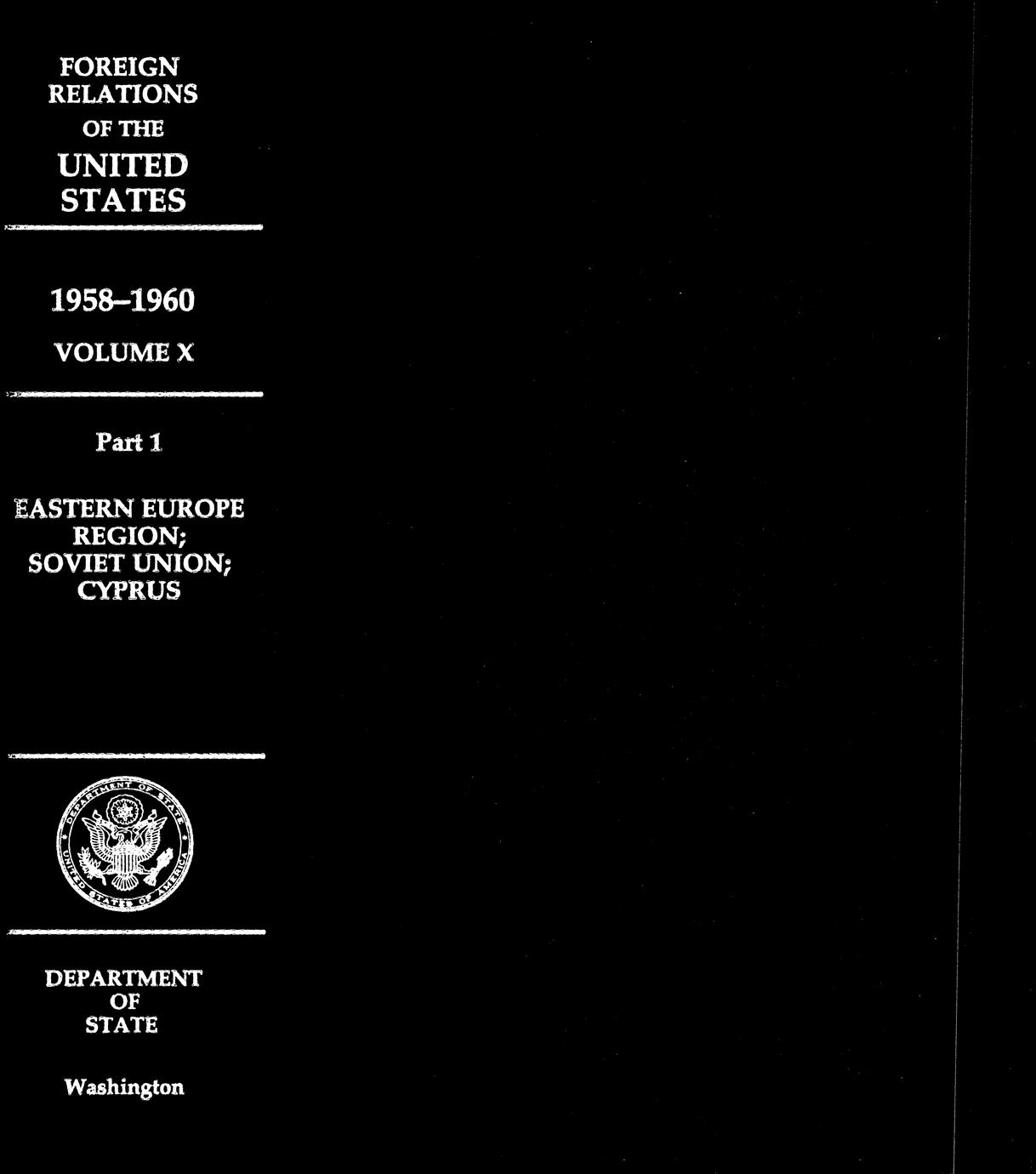 FOREIGN
RELATIONS
OF THE
UNITED
STATES

1958–1960
VOLUME X

Part 1

EASTERN EUROPE
REGION;
SOVIET UNION;
CYPRUS

DEPARTMENT OF STATE
UNITED STATES OF AMERICA

DEPARTMENT
OF
STATE

Washington